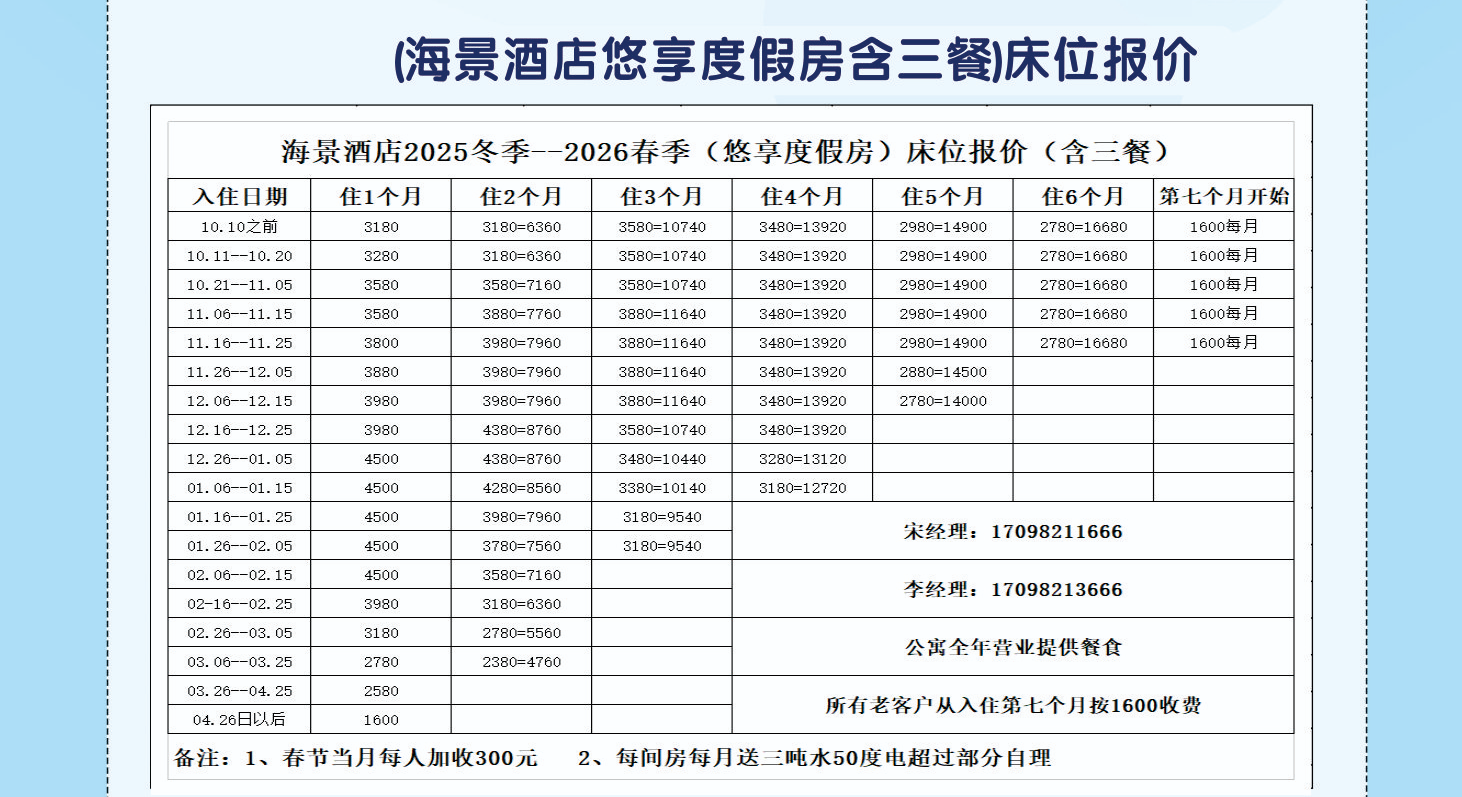 (海景酒店悠享度假房含三餐)床位报价

海景酒店2025冬季--2026春季（悠享度假房）床位报价（含三餐）

| 入住日期 | 住1个月 | 住2个月 | 住3个月 | 住4个月 | 住5个月 | 住6个月 | 第七个月开始 |
|---|---|---|---|---|---|---|---|
| 10.10之前 | 3180 | 3180=6360 | 3580=10740 | 3480=13920 | 2980=14900 | 2780=16680 | 1600每月 |
| 10.11--10.20 | 3280 | 3180=6360 | 3580=10740 | 3480=13920 | 2980=14900 | 2780=16680 | 1600每月 |
| 10.21--11.05 | 3580 | 3580=7160 | 3580=10740 | 3480=13920 | 2980=14900 | 2780=16680 | 1600每月 |
| 11.06--11.15 | 3580 | 3880=7760 | 3880=11640 | 3480=13920 | 2980=14900 | 2780=16680 | 1600每月 |
| 11.16--11.25 | 3800 | 3980=7960 | 3880=11640 | 3480=13920 | 2980=14900 | 2780=16680 | 1600每月 |
| 11.26--12.05 | 3880 | 3980=7960 | 3880=11640 | 3480=13920 | 2880=14500 | | |
| 12.06--12.15 | 3980 | 3980=7960 | 3880=11640 | 3480=13920 | 2780=14000 | | |
| 12.16--12.25 | 3980 | 4380=8760 | 3580=10740 | 3480=13920 | | | |
| 12.26--01.05 | 4500 | 4380=8760 | 3480=10440 | 3280=13120 | | | |
| 01.06--01.15 | 4500 | 4280=8560 | 3380=10140 | 3180=12720 | | | |
| 01.16--01.25 | 4500 | 3980=7960 | 3180=9540 | 宋经理：17098211666 | | | |
| 01.26--02.05 | 4500 | 3780=7560 | 3180=9540 | | | | |
| 02.06--02.15 | 4500 | 3580=7160 | | 李经理：17098213666 | | | |
| 02-16--02.25 | 3980 | 3180=6360 | | | | | |
| 02.26--03.05 | 3180 | 2780=5560 | | 公寓全年营业提供餐食 | | | |
| 03.06--03.25 | 2780 | 2380=4760 | | | | | |
| 03.26--04.25 | 2580 | | | 所有老客户从入住第七个月按1600收费 | | | |
| 04.26日以后 | 1600 | | | | | | |

备注：1、春节当月每人加收300元　　2、每间房每月送三吨水50度电超过部分自理